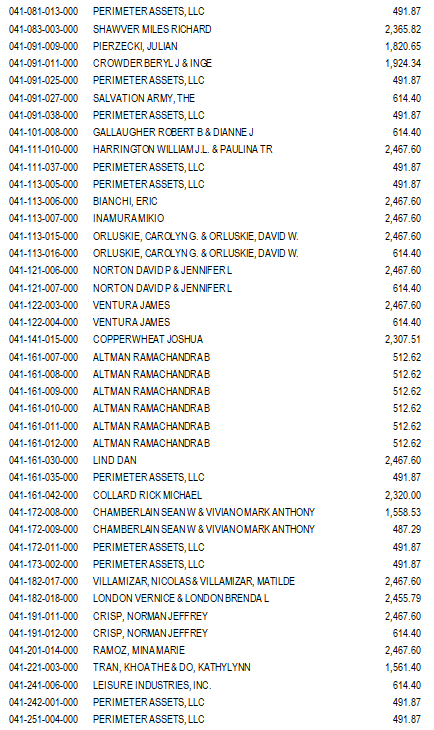 | | | |
|---|---|---|
| 041-081-013-000 | PERIMETER ASSETS, LLC | 491.87 |
| 041-083-003-000 | SHAWVER MILES RICHARD | 2,365.82 |
| 041-091-009-000 | PIERZECKI, JULIAN | 1,820.65 |
| 041-091-011-000 | CROWDER BERYL J & INGE | 1,924.34 |
| 041-091-025-000 | PERIMETER ASSETS, LLC | 491.87 |
| 041-091-027-000 | SALVATION ARMY, THE | 614.40 |
| 041-091-038-000 | PERIMETER ASSETS, LLC | 491.87 |
| 041-101-008-000 | GALLAUGHER ROBERT B & DIANNE J | 614.40 |
| 041-111-010-000 | HARRINGTON WILLIAM J.L. & PAULINA TR | 2,467.60 |
| 041-111-037-000 | PERIMETER ASSETS, LLC | 491.87 |
| 041-113-005-000 | PERIMETER ASSETS, LLC | 491.87 |
| 041-113-006-000 | BIANCHI, ERIC | 2,467.60 |
| 041-113-007-000 | INAMURA MIKIO | 2,467.60 |
| 041-113-015-000 | ORLUSKIE, CAROLYN G. & ORLUSKIE, DAVID W. | 2,467.60 |
| 041-113-016-000 | ORLUSKIE, CAROLYN G. & ORLUSKIE, DAVID W. | 614.40 |
| 041-121-006-000 | NORTON DAVID P & JENNIFER L | 2,467.60 |
| 041-121-007-000 | NORTON DAVID P & JENNIFER L | 614.40 |
| 041-122-003-000 | VENTURA JAMES | 2,467.60 |
| 041-122-004-000 | VENTURA JAMES | 614.40 |
| 041-141-015-000 | COPPERWHEAT JOSHUA | 2,307.51 |
| 041-161-007-000 | ALTMAN RAMACHANDRA B | 512.62 |
| 041-161-008-000 | ALTMAN RAMACHANDRA B | 512.62 |
| 041-161-009-000 | ALTMAN RAMACHANDRA B | 512.62 |
| 041-161-010-000 | ALTMAN RAMACHANDRA B | 512.62 |
| 041-161-011-000 | ALTMAN RAMACHANDRA B | 512.62 |
| 041-161-012-000 | ALTMAN RAMACHANDRA B | 512.62 |
| 041-161-030-000 | LIND DAN | 2,467.60 |
| 041-161-035-000 | PERIMETER ASSETS, LLC | 491.87 |
| 041-161-042-000 | COLLARD RICK MICHAEL | 2,320.00 |
| 041-172-008-000 | CHAMBERLAIN SEAN W & VIVIANO MARK ANTHONY | 1,558.53 |
| 041-172-009-000 | CHAMBERLAIN SEAN W & VIVIANO MARK ANTHONY | 487.29 |
| 041-172-011-000 | PERIMETER ASSETS, LLC | 491.87 |
| 041-173-002-000 | PERIMETER ASSETS, LLC | 491.87 |
| 041-182-017-000 | VILLAMIZAR, NICOLAS & VILLAMIZAR, MATILDE | 2,467.60 |
| 041-182-018-000 | LONDON VERNICE & LONDON BRENDA L | 2,455.79 |
| 041-191-011-000 | CRISP, NORMAN JEFFREY | 2,467.60 |
| 041-191-012-000 | CRISP, NORMAN JEFFREY | 614.40 |
| 041-201-014-000 | RAMOZ, MINA MARIE | 2,467.60 |
| 041-221-003-000 | TRAN, KHOA THE & DO, KATHYLYNN | 1,561.40 |
| 041-241-006-000 | LEISURE INDUSTRIES, INC. | 614.40 |
| 041-242-001-000 | PERIMETER ASSETS, LLC | 491.87 |
| 041-251-004-000 | PERIMETER ASSETS, LLC | 491.87 |